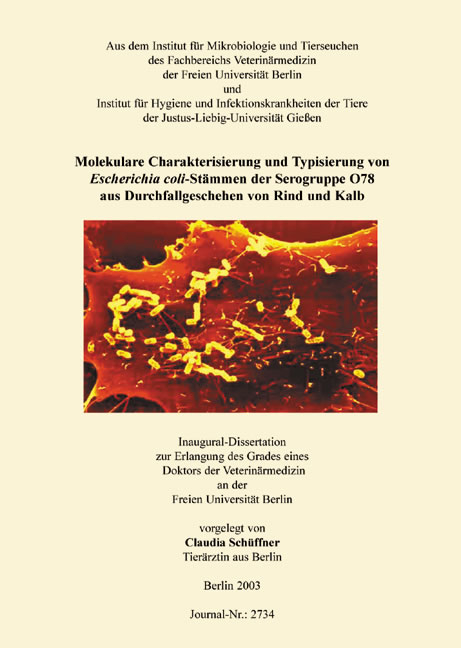 Aus dem Institut für Mikrobiologie und Tierseuchen
des Fachbereichs Veterinärmedizin
der Freien Universität Berlin
und
Institut für Hygiene und Infektionskrankheiten der Tiere
der Justus-Liebig-Universität Gießen

Molekulare Charakterisierung und Typisierung von Escherichia coli-Stämmen der Serogruppe O78 aus Durchfallgeschehen von Rind und Kalb

Inaugural-Dissertation
zur Erlangung des Grades eines
Doktors der Veterinärmedizin
an der
Freien Universität Berlin

vorgelegt von
Claudia Schüffner
Tierärztin aus Berlin

Berlin 2003

Journal-Nr.: 2734